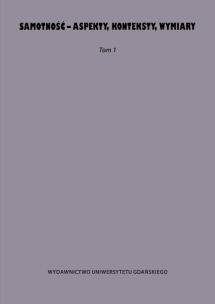 SAMOTNOŚĆ – ASPEKTY, KONTEKSTY, WYMIARY

Tom 1

WYDAWNICTWO UNIWERSYTETU GDAŃSKIEGO